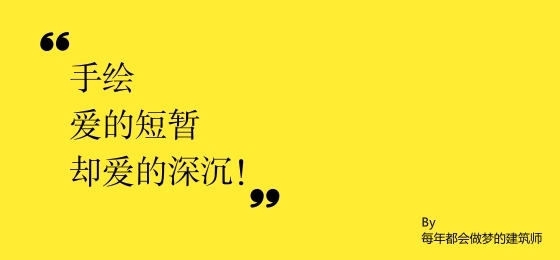 “
手绘
爱的短暂
却爱的深沉！
”

By
每年都会做梦的建筑师